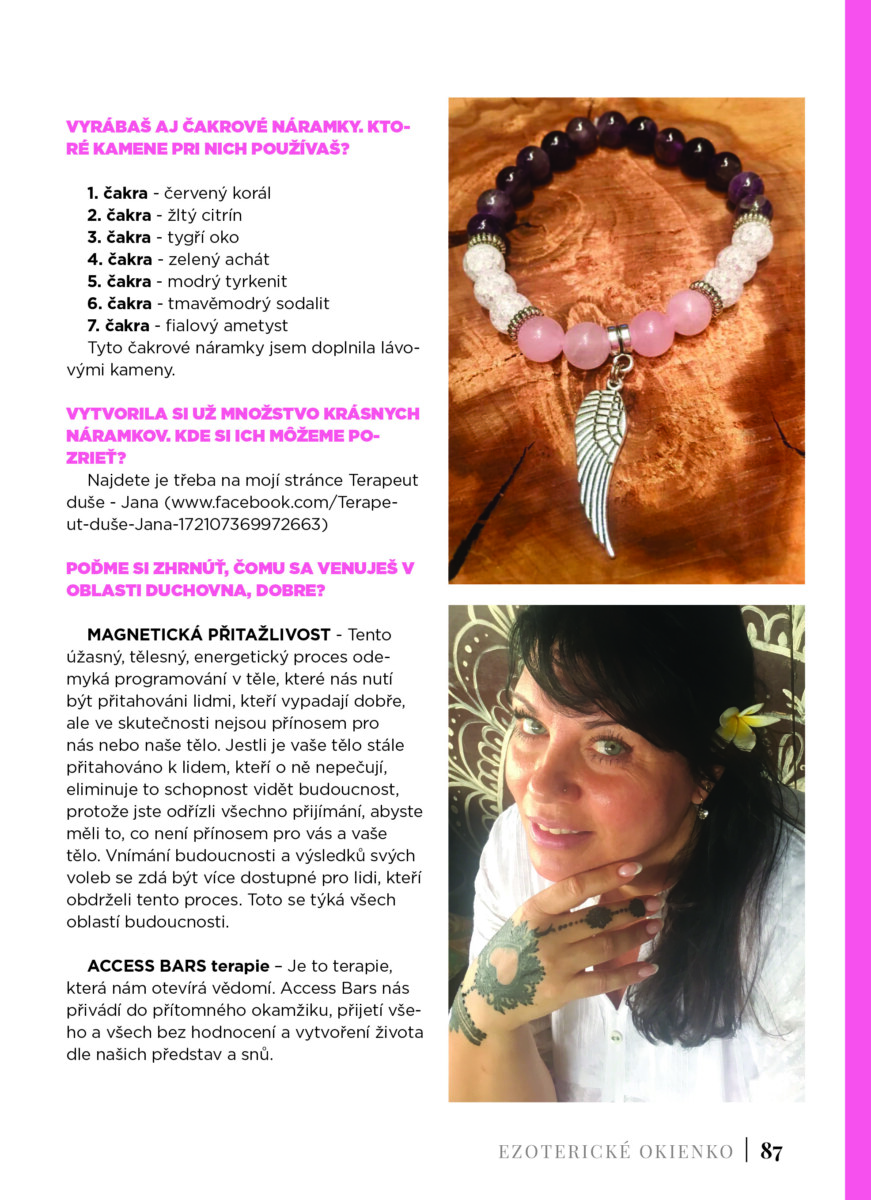 VYRÁBAŠ AJ ČAKROVÉ NÁRAMKY. KTORÉ KAMENE PRI NICH POUŽÍVAŠ?

1. čakra - červený korál
2. čakra - žltý citrín
3. čakra - tygří oko
4. čakra - zelený achát
5. čakra - modrý tyrkenit
6. čakra - tmavěmodrý sodalit
7. čakra - fialový ametyst
Tyto čakrové náramky jsem doplnila lávovými kameny.

VYTVORILA SI UŽ MNOŽSTVO KRÁSNYCH NÁRAMKOV. KDE SI ICH MÔŽEME POZRIEŤ?

Najdete je třeba na mojí stránce Terapeut duše - Jana (www.facebook.com/Terapeut-duše-Jana-172107369972663)

POĎME SI ZHRNÚŤ, ČOMU SA VENUJEŠ V OBLASTI DUCHOVNA, DOBRE?

MAGNETICKÁ PŘITAŽLIVOST - Tento úžasný, tělesný, energetický proces odemyká programování v těle, které nás nutí být přitahováni lidmi, kteří vypadají dobře, ale ve skutečnosti nejsou přínosem pro nás nebo naše tělo. Jestli je vaše tělo stále přitahováno k lidem, kteří o ně nepečují, eliminuje to schopnost vidět budoucnost, protože jste odřízli všechno přijímání, abyste měli to, co není přínosem pro vás a vaše tělo. Vnímání budoucnosti a výsledků svých voleb se zdá být více dostupné pro lidi, kteří obdrželi tento proces. Toto se týká všech oblastí budoucnosti.

ACCESS BARS terapie – Je to terapie, která nám otevírá vědomí. Access Bars nás přivádí do přítomného okamžiku, přijetí všeho a všech bez hodnocení a vytvoření života dle našich představ a snů.

EZOTERICKÉ OKIENKO | 87